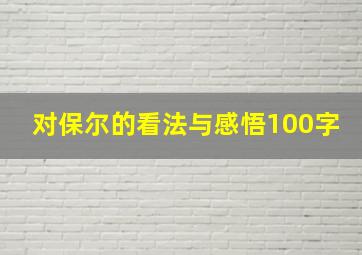 对保尔的看法与感悟100字